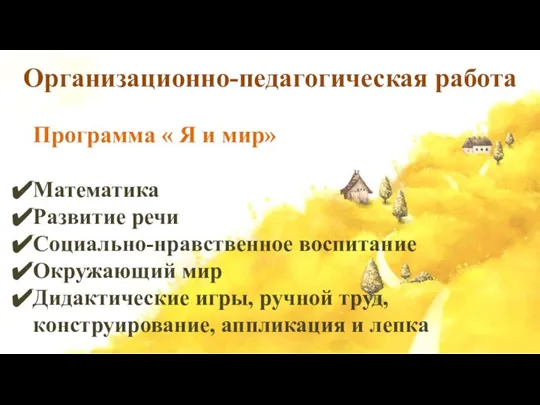 Организационно-педагогическая работа

Программа « Я и мир»

✔Математика
✔Развитие речи
✔Социально-нравственное воспитание
✔Окружающий мир
✔Дидактические игры, ручной труд, конструирование, аппликация и лепка